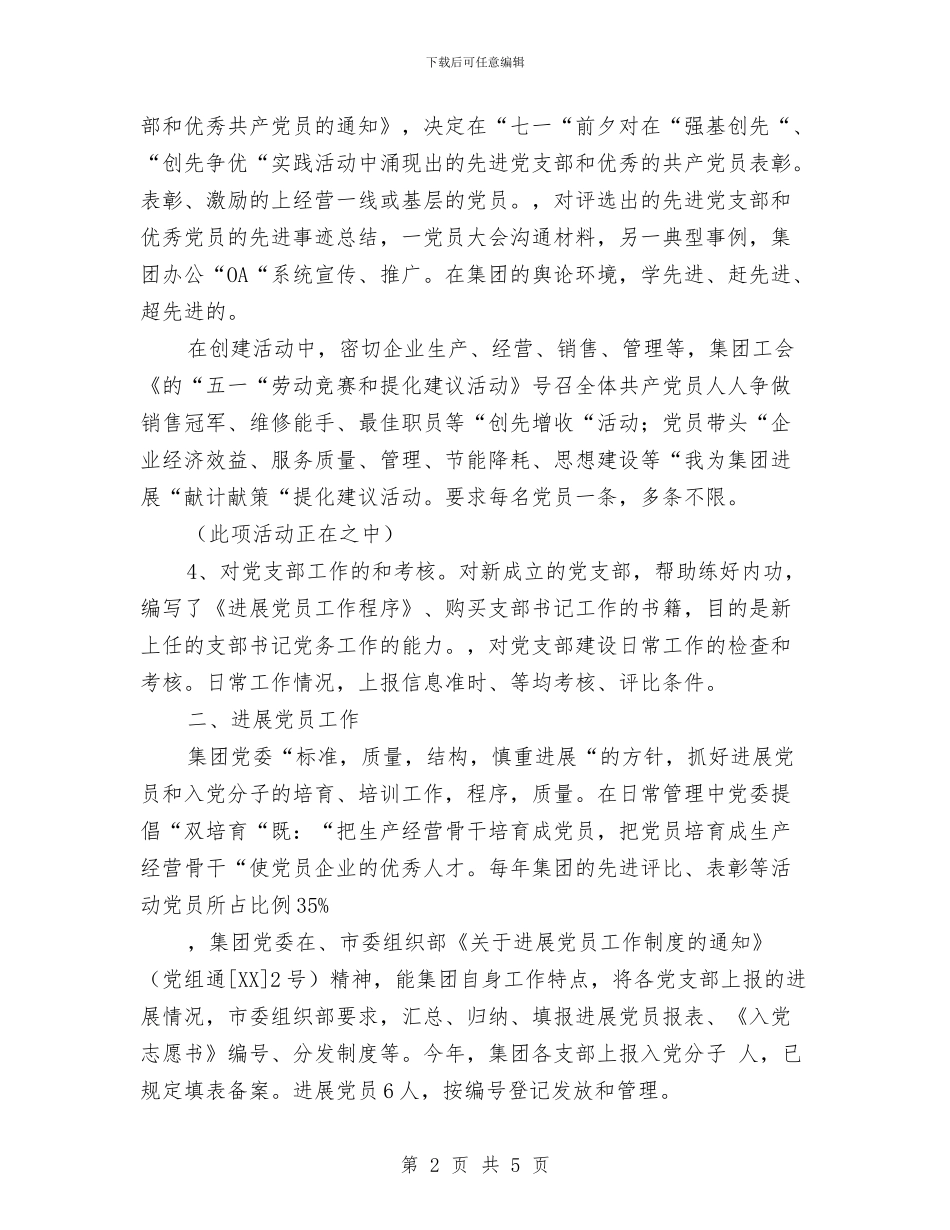 下载后可任意编辑

部和优秀共产党员的通知》，决定在“七一“前夕对在“强基创先“、“创先争优“实践活动中涌现出的先进党支部和优秀的共产党员表彰。表彰、激励的上经营一线或基层的党员。，对评选出的先进党支部和优秀党员的先进事迹总结，一党员大会沟通材料，另一典型事例，集团办公“OA“系统宣传、推广。在集团的舆论环境，学先进、赶先进、超先进的。

在创建活动中，密切企业生产、经营、销售、管理等，集团工会《的“五一“劳动竞赛和提化建议活动》号召全体共产党员人人争做销售冠军、维修能手、最佳职员等“创先增收“活动；党员带头“企业经济效益、服务质量、管理、节能降耗、思想建设等“我为集团进展“献计献策“提化建议活动。要求每名党员一条，多条不限。

（此项活动正在之中）

4、对党支部工作的和考核。对新成立的党支部，帮助练好内功，编写了《进展党员工作程序》、购买支部书记工作的书籍，目的是新上任的支部书记党务工作的能力。，对党支部建设日常工作的检查和考核。日常工作情况，上报信息准时、等均考核、评比条件。

二、进展党员工作

集团党委“标准，质量，结构，慎重进展“的方针，抓好进展党员和入党分子的培育、培训工作，程序，质量。在日常管理中党委提倡“双培育“既：“把生产经营骨干培育成党员，把党员培育成生产经营骨干“使党员企业的优秀人才。每年集团的先进评比、表彰等活动党员所占比例35%

，集团党委在、市委组织部《关于进展党员工作制度的通知》（党组通[XX]2号）精神，能集团自身工作特点，将各党支部上报的进展情况，市委组织部要求，汇总、归纳、填报进展党员报表、《入党志愿书》编号、分发制度等。今年，集团各支部上报入党分子 人，已规定填表备案。进展党员6人，按编号登记发放和管理。

第 2 页 共 5 页